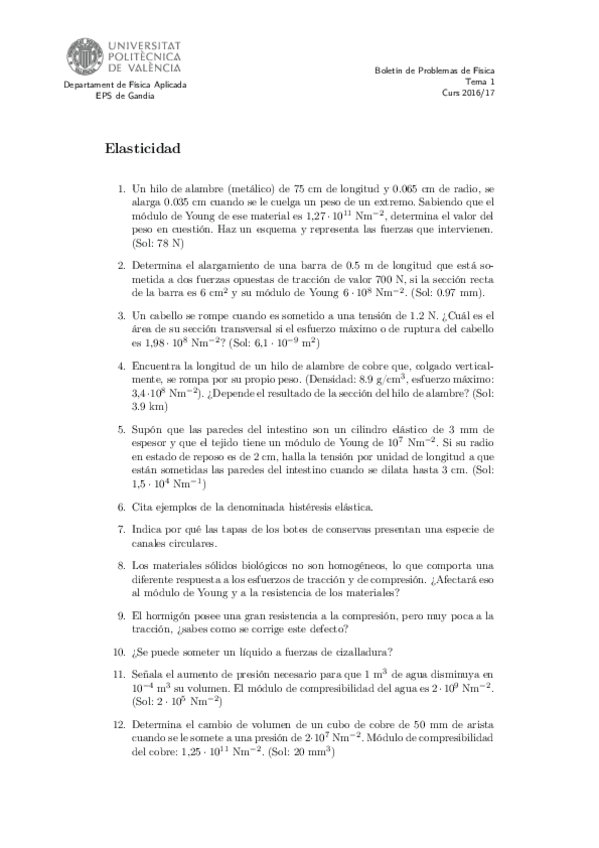 UNIVERSITAT POLITÈCNICA DE VALÈNCIA

Departament de Física Aplicada
EPS de Gandia

Boletín de Problemas de Física
Tema 1
Curs 2016/17

Elasticidad

1. Un hilo de alambre (metálico) de 75 cm de longitud y 0.065 cm de radio, se alarga 0.035 cm cuando se le cuelga un peso de un extremo. Sabiendo que el módulo de Young de ese material es $1{,}27 \cdot 10^{11}$ Nm$^{-2}$, determina el valor del peso en cuestión. Haz un esquema y representa las fuerzas que intervienen. (Sol: 78 N)

2. Determina el alargamiento de una barra de 0.5 m de longitud que está sometida a dos fuerzas opuestas de tracción de valor 700 N, si la sección recta de la barra es 6 cm$^2$ y su módulo de Young $6 \cdot 10^8$ Nm$^{-2}$. (Sol: 0.97 mm).

3. Un cabello se rompe cuando es sometido a una tensión de 1.2 N. ¿Cuál es el área de su sección transversal si el esfuerzo máximo o de ruptura del cabello es $1{,}98 \cdot 10^8$ Nm$^{-2}$? (Sol: $6{,}1 \cdot 10^{-9}$ m$^2$)

4. Encuentra la longitud de un hilo de alambre de cobre que, colgado verticalmente, se rompa por su propio peso. (Densidad: 8.9 g/cm$^3$, esfuerzo máximo: $3{,}4 \cdot 10^8$ Nm$^{-2}$). ¿Depende el resultado de la sección del hilo de alambre? (Sol: 3.9 km)

5. Supón que las paredes del intestino son un cilindro elástico de 3 mm de espesor y que el tejido tiene un módulo de Young de $10^7$ Nm$^{-2}$. Si su radio en estado de reposo es de 2 cm, halla la tensión por unidad de longitud a que están sometidas las paredes del intestino cuando se dilata hasta 3 cm. (Sol: $1{,}5 \cdot 10^4$ Nm$^{-1}$)

6. Cita ejemplos de la denominada histéresis elástica.

7. Indica por qué las tapas de los botes de conservas presentan una especie de canales circulares.

8. Los materiales sólidos biológicos no son homogéneos, lo que comporta una diferente respuesta a los esfuerzos de tracción y de compresión. ¿Afectará eso al módulo de Young y a la resistencia de los materiales?

9. El hormigón posee una gran resistencia a la compresión, pero muy poca a la tracción, ¿sabes como se corrige este defecto?

10. ¿Se puede someter un líquido a fuerzas de cizalladura?

11. Señala el aumento de presión necesario para que 1 m$^3$ de agua disminuya en $10^{-4}$ m$^3$ su volumen. El módulo de compresibilidad del agua es $2 \cdot 10^9$ Nm$^{-2}$. (Sol: $2 \cdot 10^5$ Nm$^{-2}$)

12. Determina el cambio de volumen de un cubo de cobre de 50 mm de arista cuando se le somete a una presión de $2 \cdot 10^7$ Nm$^{-2}$. Módulo de compresibilidad del cobre: $1{,}25 \cdot 10^{11}$ Nm$^{-2}$. (Sol: 20 mm$^3$)